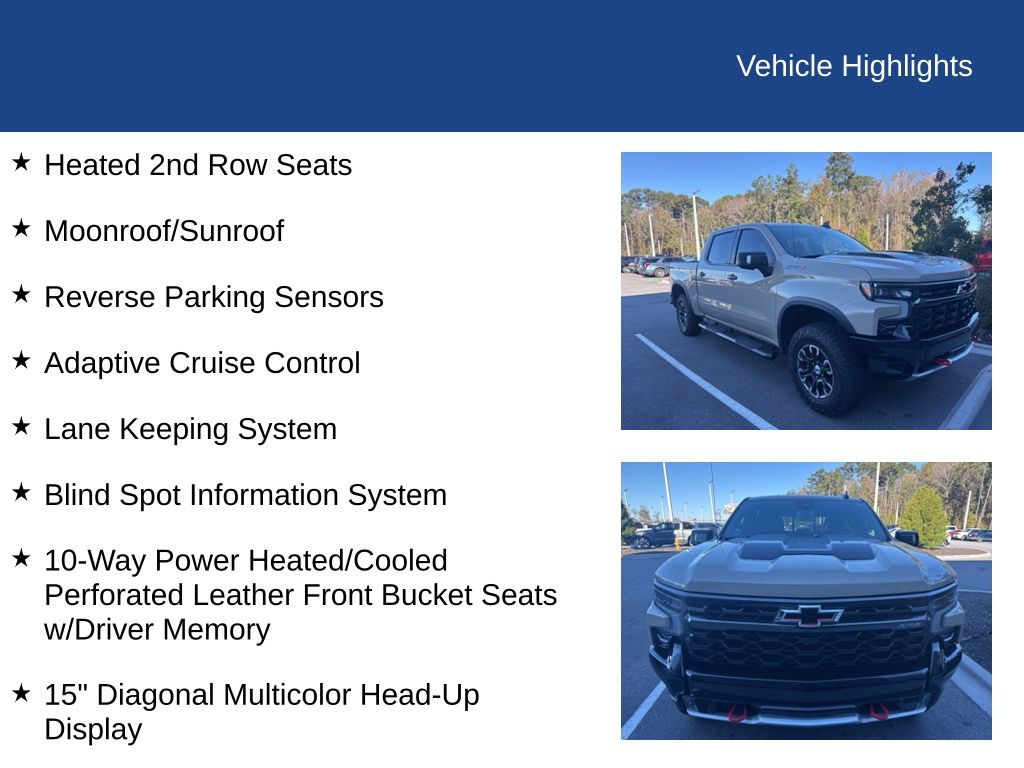 Vehicle Highlights

★ Heated 2nd Row Seats

★ Moonroof/Sunroof

★ Reverse Parking Sensors

★ Adaptive Cruise Control

★ Lane Keeping System

★ Blind Spot Information System

★ 10-Way Power Heated/Cooled Perforated Leather Front Bucket Seats w/Driver Memory

★ 15" Diagonal Multicolor Head-Up Display